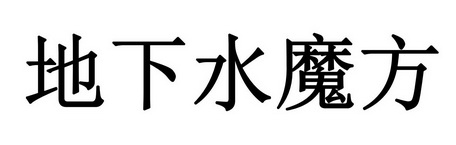 地下水魔方